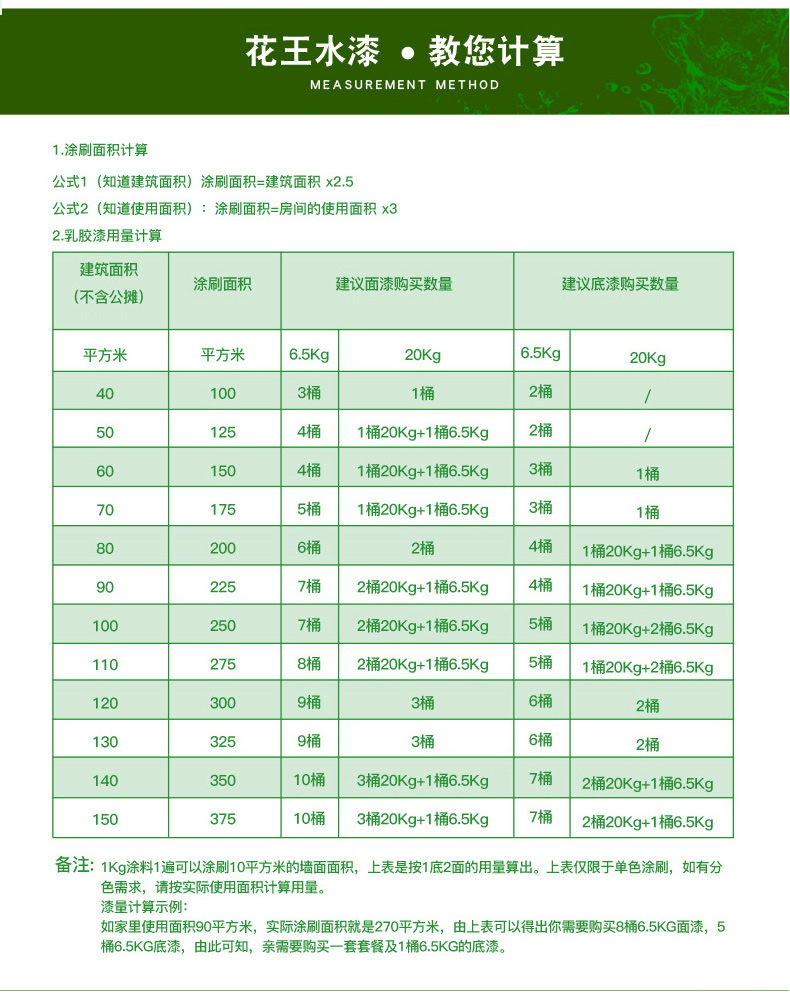 花王水漆 • 教您计算
MEASUREMENT METHOD

1.涂刷面积计算

公式1（知道建筑面积）涂刷面积=建筑面积 x2.5

公式2（知道使用面积）：涂刷面积=房间的使用面积 x3

2.乳胶漆用量计算

| 建筑面积（不含公摊） | 涂刷面积 | 建议面漆购买数量 | | 建议底漆购买数量 | |
|---|---|---|---|---|---|
| 平方米 | 平方米 | 6.5Kg | 20Kg | 6.5Kg | 20Kg |
| 40 | 100 | 3桶 | 1桶 | 2桶 | / |
| 50 | 125 | 4桶 | 1桶20Kg+1桶6.5Kg | 2桶 | / |
| 60 | 150 | 4桶 | 1桶20Kg+1桶6.5Kg | 3桶 | 1桶 |
| 70 | 175 | 5桶 | 1桶20Kg+1桶6.5Kg | 3桶 | 1桶 |
| 80 | 200 | 6桶 | 2桶 | 4桶 | 1桶20Kg+1桶6.5Kg |
| 90 | 225 | 7桶 | 2桶20Kg+1桶6.5Kg | 4桶 | 1桶20Kg+1桶6.5Kg |
| 100 | 250 | 7桶 | 2桶20Kg+1桶6.5Kg | 5桶 | 1桶20Kg+2桶6.5Kg |
| 110 | 275 | 8桶 | 2桶20Kg+1桶6.5Kg | 5桶 | 1桶20Kg+2桶6.5Kg |
| 120 | 300 | 9桶 | 3桶 | 6桶 | 2桶 |
| 130 | 325 | 9桶 | 3桶 | 6桶 | 2桶 |
| 140 | 350 | 10桶 | 3桶20Kg+1桶6.5Kg | 7桶 | 2桶20Kg+1桶6.5Kg |
| 150 | 375 | 10桶 | 3桶20Kg+1桶6.5Kg | 7桶 | 2桶20Kg+1桶6.5Kg |

备注：1Kg涂料1遍可以涂刷10平方米的墙面面积，上表是按1底2面的用量算出。上表仅限于单色涂刷，如有分色需求，请按实际使用面积计算用量。
漆量计算示例：
如家里使用面积90平方米，实际涂刷面积就是270平方米，由上表可以得出你需要购买8桶6.5KG面漆，5桶6.5KG底漆，由此可知，亲需要购买一套套餐及1桶6.5KG的底漆。